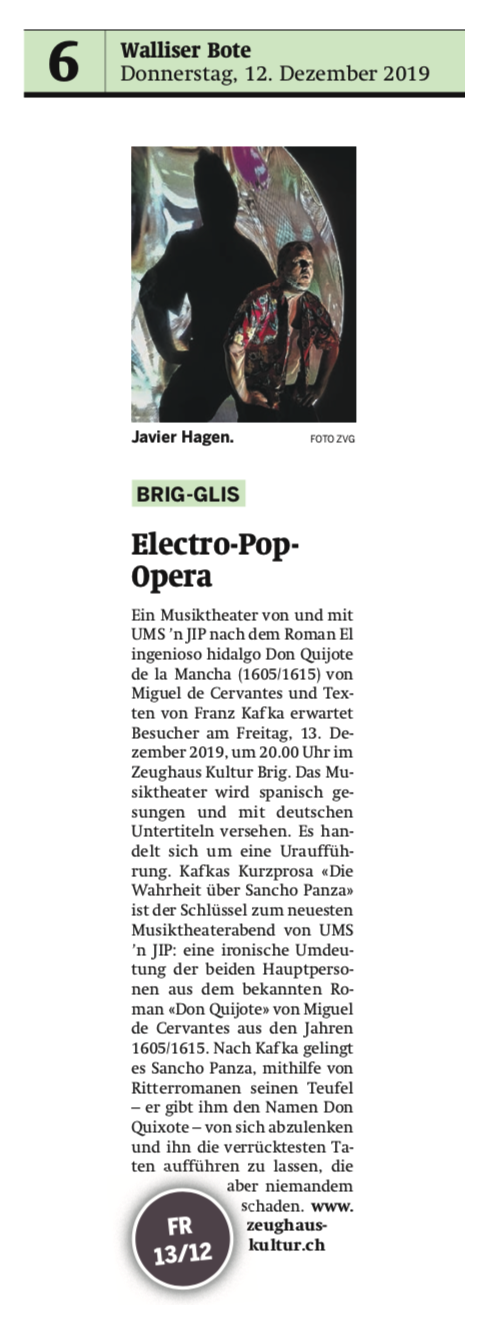 6 Walliser Bote
Donnerstag, 12. Dezember 2019

Javier Hagen. FOTO ZVG

BRIG-GLIS

Electro-Pop-Opera

Ein Musiktheater von und mit UMS 'n JIP nach dem Roman El ingenioso hidalgo Don Quijote de la Mancha (1605/1615) von Miguel de Cervantes und Texten von Franz Kafka erwartet Besucher am Freitag, 13. Dezember 2019, um 20.00 Uhr im Zeughaus Kultur Brig. Das Musiktheater wird spanisch gesungen und mit deutschen Untertiteln versehen. Es handelt sich um eine Uraufführung. Kafkas Kurzprosa «Die Wahrheit über Sancho Panza» ist der Schlüssel zum neuesten Musiktheaterabend von UMS 'n JIP: eine ironische Umdeutung der beiden Hauptpersonen aus dem bekannten Roman «Don Quijote» von Miguel de Cervantes aus den Jahren 1605/1615. Nach Kafka gelingt es Sancho Panza, mithilfe von Ritterromanen seinen Teufel – er gibt ihm den Namen Don Quixote – von sich abzulenken und ihn die verrücktesten Taten aufführen zu lassen, die aber niemandem schaden. www.zeughaus-kultur.ch

FR 13/12